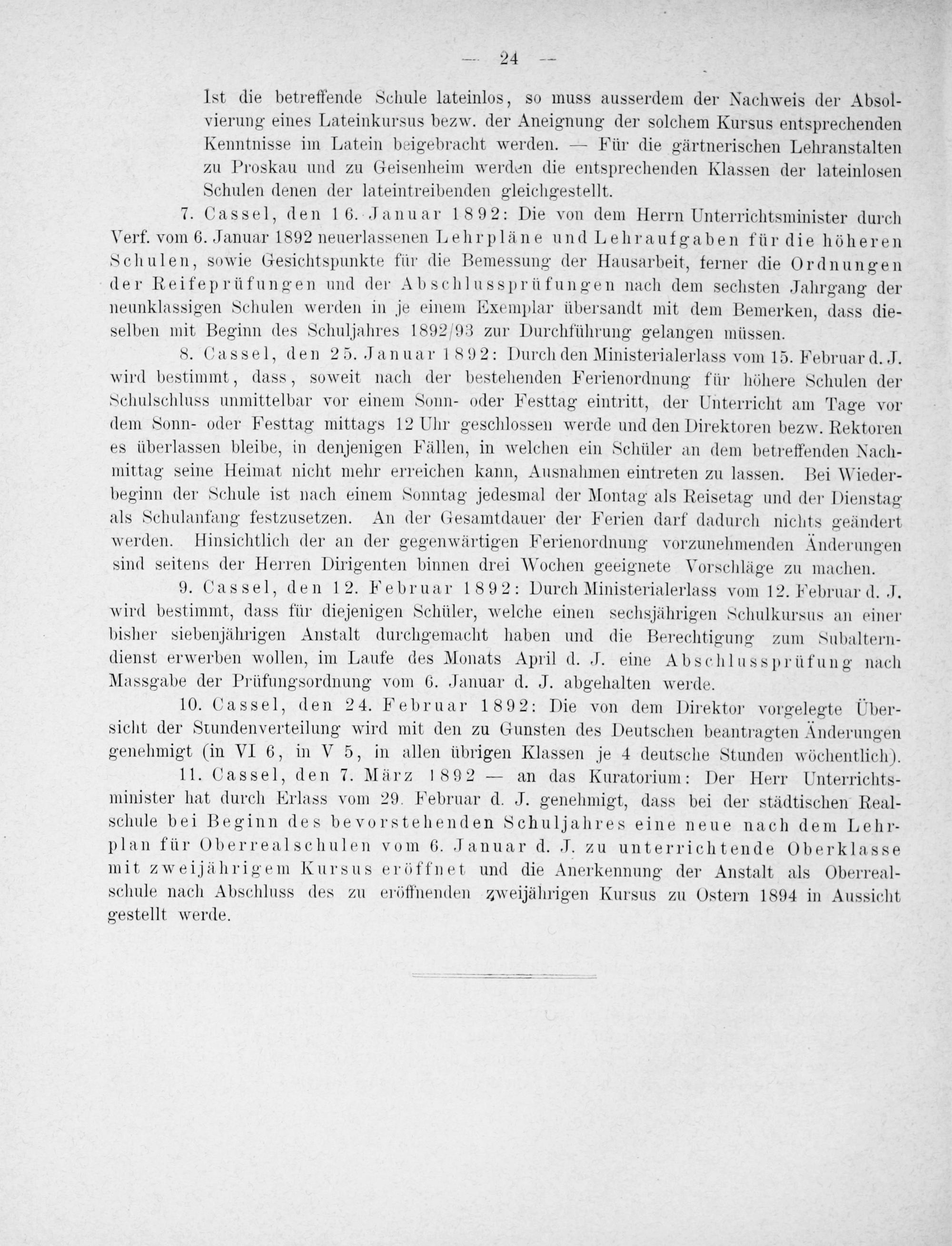 — 24 —

Ist die betreffende Schule lateinlos, so muss ausserdem der Nachweis der Absolvierung eines Lateinkursus bezw. der Aneignung der solchem Kursus entsprechenden Kenntnisse im Latein beigebracht werden. — Für die gärtnerischen Lehranstalten zu Proskau und zu Geisenheim werden die entsprechenden Klassen der lateinlosen Schulen denen der lateintreibenden gleichgestellt.

7. Cassel, den 16. Januar 1892: Die von dem Herrn Unterrichtsminister durch Verf. vom 6. Januar 1892 neuerlassenen Lehrpläne und Lehraufgaben für die höheren Schulen, sowie Gesichtspunkte für die Bemessung der Hausarbeit, ferner die Ordnungen der Reifeprüfungen und der Abschlussprüfungen nach dem sechsten Jahrgang der neunklassigen Schulen werden in je einem Exemplar übersandt mit dem Bemerken, dass dieselben mit Beginn des Schuljahres 1892/93 zur Durchführung gelangen müssen.

8. Cassel, den 25. Januar 1892: Durch den Ministerialerlass vom 15. Februar d. J. wird bestimmt, dass, soweit nach der bestehenden Ferienordnung für höhere Schulen der Schulschluss unmittelbar vor einem Sonn- oder Festtag eintritt, der Unterricht am Tage vor dem Sonn- oder Festtag mittags 12 Uhr geschlossen werde und den Direktoren bezw. Rektoren es überlassen bleibe, in denjenigen Fällen, in welchen ein Schüler an dem betreffenden Nachmittag seine Heimat nicht mehr erreichen kann, Ausnahmen eintreten zu lassen. Bei Wiederbeginn der Schule ist nach einem Sonntag jedesmal der Montag als Reisetag und der Dienstag als Schulanfang festzusetzen. An der Gesamtdauer der Ferien darf dadurch nichts geändert werden. Hinsichtlich der an der gegenwärtigen Ferienordnung vorzunehmenden Änderungen sind seitens der Herren Dirigenten binnen drei Wochen geeignete Vorschläge zu machen.

9. Cassel, den 12. Februar 1892: Durch Ministerialerlass vom 12. Februar d. J. wird bestimmt, dass für diejenigen Schüler, welche einen sechsjährigen Schulkursus an einer bisher siebenjährigen Anstalt durchgemacht haben und die Berechtigung zum Subalterndienst erwerben wollen, im Laufe des Monats April d. J. eine Abschlussprüfung nach Massgabe der Prüfungsordnung vom 6. Januar d. J. abgehalten werde.

10. Cassel, den 24. Februar 1892: Die von dem Direktor vorgelegte Übersicht der Stundenverteilung wird mit den zu Gunsten des Deutschen beantragten Änderungen genehmigt (in VI 6, in V 5, in allen übrigen Klassen je 4 deutsche Stunden wöchentlich).

11. Cassel, den 7. März 1892 — an das Kuratorium: Der Herr Unterrichtsminister hat durch Erlass vom 29. Februar d. J. genehmigt, dass bei der städtischen Realschule bei Beginn des bevorstehenden Schuljahres eine neue nach dem Lehrplan für Oberrealschulen vom 6. Januar d. J. zu unterrichtende Oberklasse mit zweijährigem Kursus eröffnet und die Anerkennung der Anstalt als Oberrealschule nach Abschluss des zu eröffnenden zweijährigen Kursus zu Ostern 1894 in Aussicht gestellt werde.